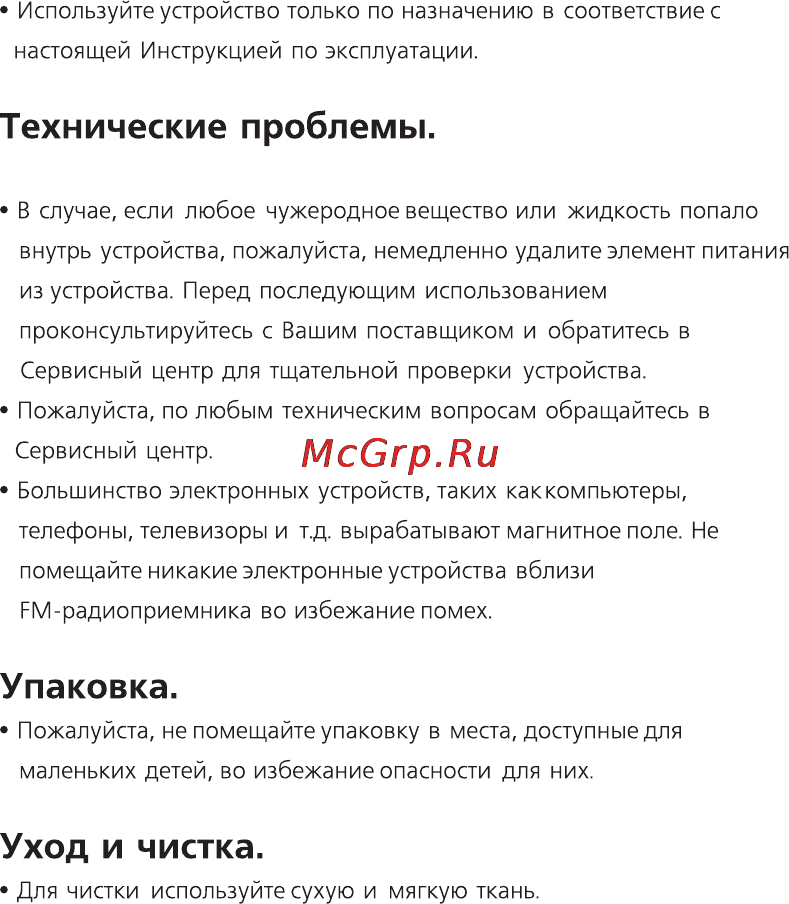 • Используйте устройство только по назначению в соответствие с настоящей Инструкцией по эксплуатации.

Технические проблемы.

• В случае, если любое чужеродное вещество или жидкость попало внутрь устройства, пожалуйста, немедленно удалите элемент питания из устройства. Перед последующим использованием проконсультируйтесь с Вашим поставщиком и обратитесь в Сервисный центр для тщательной проверки устройства.
• Пожалуйста, по любым техническим вопросам обращайтесь в Сервисный центр.
McGrp.Ru
• Большинство электронных устройств, таких как компьютеры, телефоны, телевизоры и т.д. вырабатывают магнитное поле. Не помещайте никакие электронные устройства вблизи FM-радиоприемника во избежание помех.

Упаковка.
• Пожалуйста, не помещайте упаковку в места, доступные для маленьких детей, во избежание опасности для них.

Уход и чистка.
• Для чистки используйте сухую и мягкую ткань.